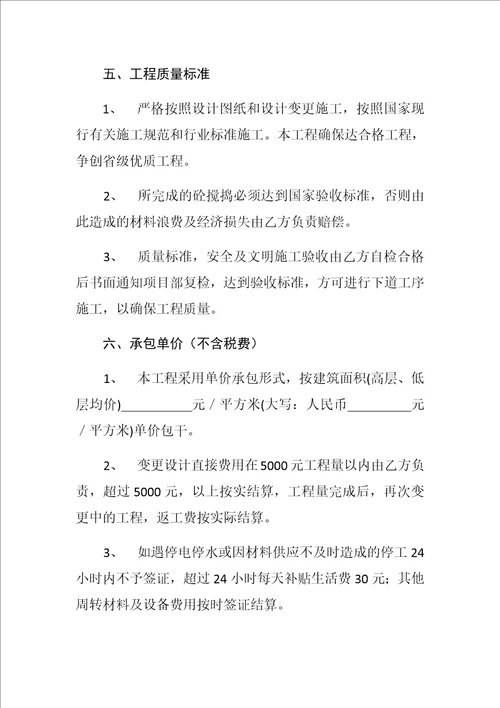 五、工程质量标准

1、 严格按照设计图纸和设计变更施工，按照国家现行有关施工规范和行业标准施工。本工程确保达合格工程，争创省级优质工程。

2、 所完成的砼搅捣必须达到国家验收标准，否则由此造成的材料浪费及经济损失由乙方负责赔偿。

3、 质量标准，安全及文明施工验收由乙方自检合格后书面通知项目部复检，达到验收标准，方可进行下道工序施工，以确保工程质量。

六、承包单价（不含税费）

1、 本工程采用单价承包形式，按建筑面积(高层、低层均价)__________元／平方米(大写：人民币__________元／平方米)单价包干。

2、 变更设计直接费用在5000元工程量以内由乙方负责，超过5000元，以上按实结算，工程量完成后，再次变更中的工程，返工费按实际结算。

3、 如遇停电停水或因材料供应不及时造成的停工24小时内不予签证，超过24小时每天补贴生活费30元：其他周转材料及设备费用按时签证结算。